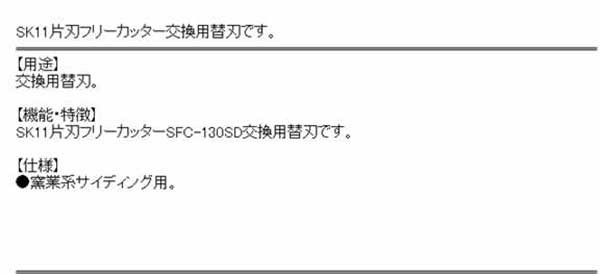 SK11片刃フリーカッター交換用替刃です。

【用途】
交換用替刃。

【機能・特徴】
SK11片刃フリーカッターSFC-130SD交換用替刃です。

【仕様】
●窯業系サイディング用。